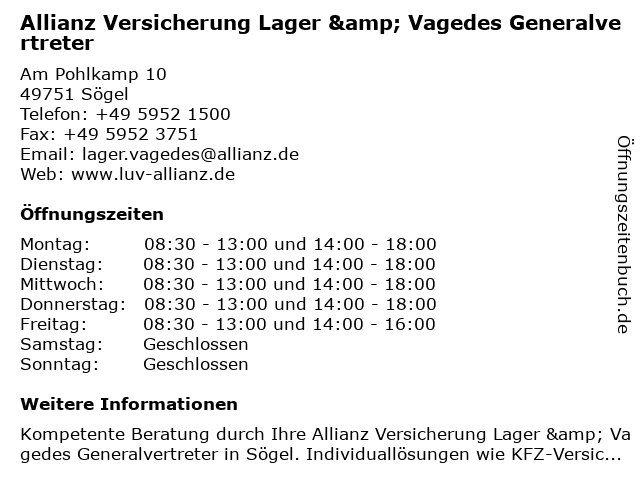 Allianz Versicherung Lager &amp; Vagedes Generalvertreter

Am Pohlkamp 10
49751 Sögel
Telefon: +49 5952 1500
Fax: +49 5952 3751
Email: lager.vagedes@allianz.de
Web: www.luv-allianz.de

Öffnungszeiten

| Montag: | 08:30 - 13:00 und 14:00 - 18:00 |
|---|---|
| Dienstag: | 08:30 - 13:00 und 14:00 - 18:00 |
| Mittwoch: | 08:30 - 13:00 und 14:00 - 18:00 |
| Donnerstag: | 08:30 - 13:00 und 14:00 - 18:00 |
| Freitag: | 08:30 - 13:00 und 14:00 - 16:00 |
| Samstag: | Geschlossen |
| Sonntag: | Geschlossen |

Weitere Informationen

Kompetente Beratung durch Ihre Allianz Versicherung Lager &amp; Vagedes Generalvertreter in Sögel. Individuallösungen wie KFZ-Versic...

Öffnungszeitenbuch.de